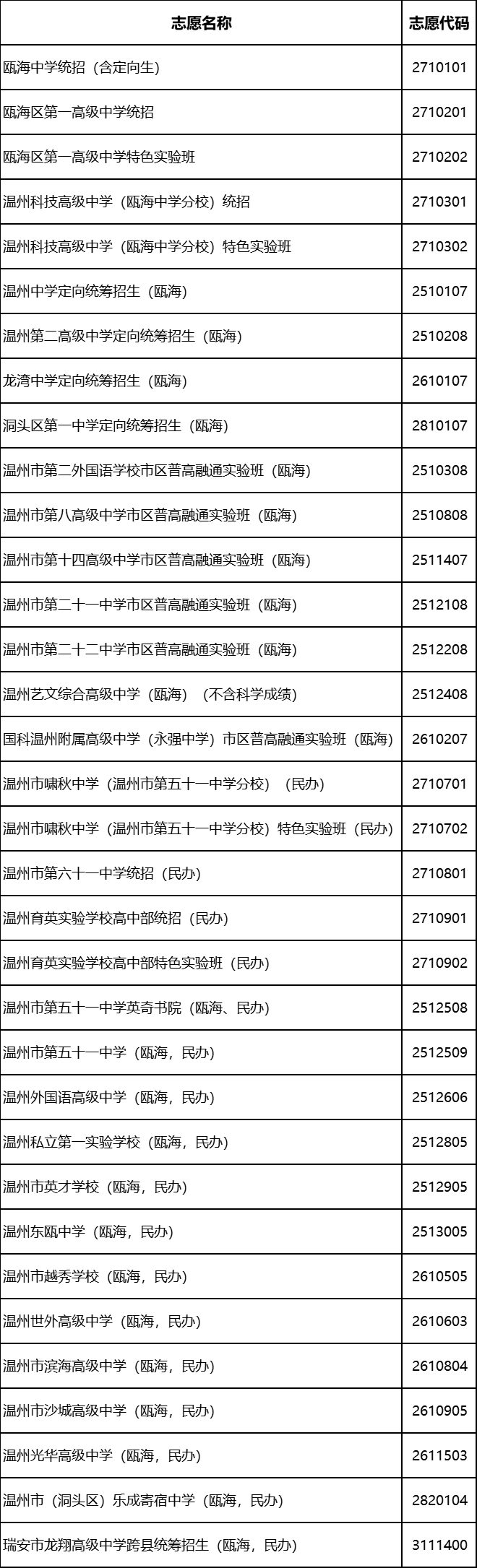 | 志愿名称 | 志愿代码 |
|---|---|
| 瓯海中学统招（含定向生） | 2710101 |
| 瓯海区第一高级中学统招 | 2710201 |
| 瓯海区第一高级中学特色实验班 | 2710202 |
| 温州科技高级中学（瓯海中学分校）统招 | 2710301 |
| 温州科技高级中学（瓯海中学分校）特色实验班 | 2710302 |
| 温州中学定向统筹招生（瓯海） | 2510107 |
| 温州第二高级中学定向统筹招生（瓯海） | 2510208 |
| 龙湾中学定向统筹招生（瓯海） | 2610107 |
| 洞头区第一中学定向统筹招生（瓯海） | 2810107 |
| 温州市第二外国语学校市区普高融通实验班（瓯海） | 2510308 |
| 温州市第八高级中学市区普高融通实验班（瓯海） | 2510808 |
| 温州市第十四高级中学市区普高融通实验班（瓯海） | 2511407 |
| 温州市第二十一中学市区普高融通实验班（瓯海） | 2512108 |
| 温州市第二十二中学市区普高融通实验班（瓯海） | 2512208 |
| 温州艺文综合高级中学（瓯海）（不含科学成绩） | 2512408 |
| 国科温州附属高级中学（永强中学）市区普高融通实验班（瓯海） | 2610207 |
| 温州市啸秋中学（温州市第五十一中学分校）（民办） | 2710701 |
| 温州市啸秋中学（温州市第五十一中学分校）特色实验班（民办） | 2710702 |
| 温州市第六十一中学统招（民办） | 2710801 |
| 温州育英实验学校高中部统招（民办） | 2710901 |
| 温州育英实验学校高中部特色实验班（民办） | 2710902 |
| 温州市第五十一中学英奇书院（瓯海、民办） | 2512508 |
| 温州市第五十一中学（瓯海，民办） | 2512509 |
| 温州外国语高级中学（瓯海，民办） | 2512606 |
| 温州私立第一实验学校（瓯海，民办） | 2512805 |
| 温州市英才学校（瓯海，民办） | 2512905 |
| 温州东瓯中学（瓯海，民办） | 2513005 |
| 温州市越秀学校（瓯海，民办） | 2610505 |
| 温州世外高级中学（瓯海，民办） | 2610603 |
| 温州市滨海高级中学（瓯海，民办） | 2610804 |
| 温州市沙城高级中学（瓯海，民办） | 2610905 |
| 温州光华高级中学（瓯海，民办） | 2611503 |
| 温州市（洞头区）乐成寄宿中学（瓯海，民办） | 2820104 |
| 瑞安市龙翔高级中学跨县统筹招生（瓯海，民办） | 3111400 |